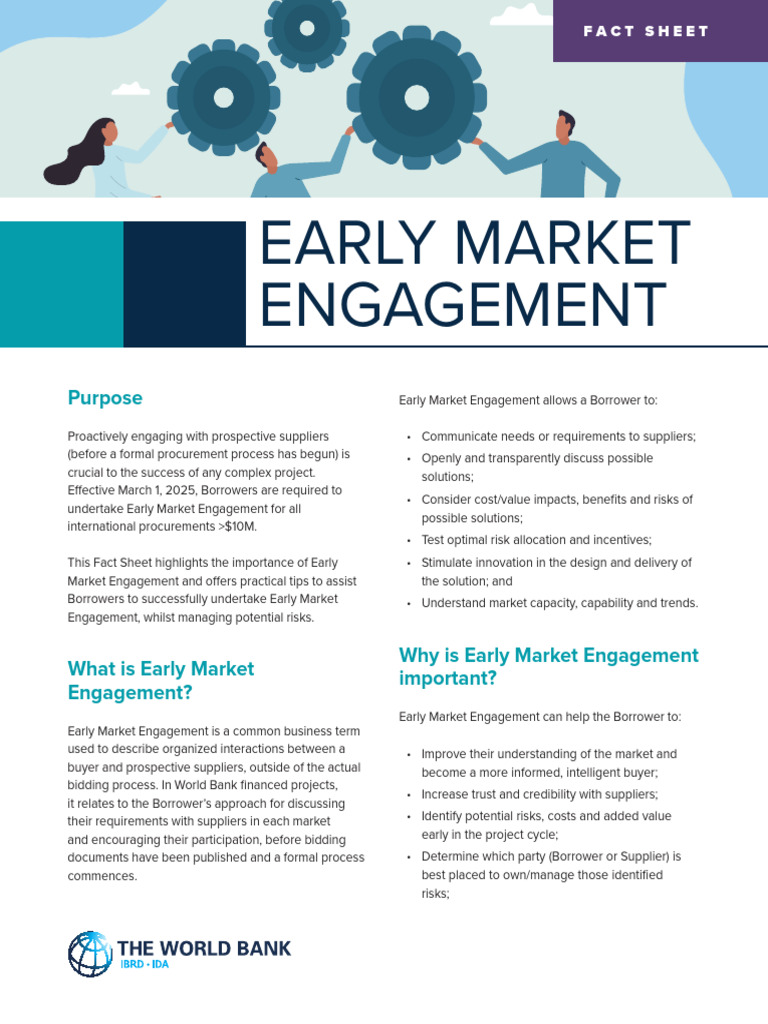 FACT SHEET

EARLY MARKET ENGAGEMENT

Purpose

Proactively engaging with prospective suppliers (before a formal procurement process has begun) is crucial to the success of any complex project. Effective March 1, 2025, Borrowers are required to undertake Early Market Engagement for all international procurements >$10M.

This Fact Sheet highlights the importance of Early Market Engagement and offers practical tips to assist Borrowers to successfully undertake Early Market Engagement, whilst managing potential risks.

What is Early Market Engagement?

Early Market Engagement is a common business term used to describe organized interactions between a buyer and prospective suppliers, outside of the actual bidding process. In World Bank financed projects, it relates to the Borrower's approach for discussing their requirements with suppliers in each market and encouraging their participation, before bidding documents have been published and a formal process commences.

Early Market Engagement allows a Borrower to:

• Communicate needs or requirements to suppliers;
• Openly and transparently discuss possible solutions;
• Consider cost/value impacts, benefits and risks of possible solutions;
• Test optimal risk allocation and incentives;
• Stimulate innovation in the design and delivery of the solution; and
• Understand market capacity, capability and trends.

Why is Early Market Engagement important?

Early Market Engagement can help the Borrower to:

• Improve their understanding of the market and become a more informed, intelligent buyer;
• Increase trust and credibility with suppliers;
• Identify potential risks, costs and added value early in the project cycle;
• Determine which party (Borrower or Supplier) is best placed to own/manage those identified risks;

THE WORLD BANK
IBRD • IDA